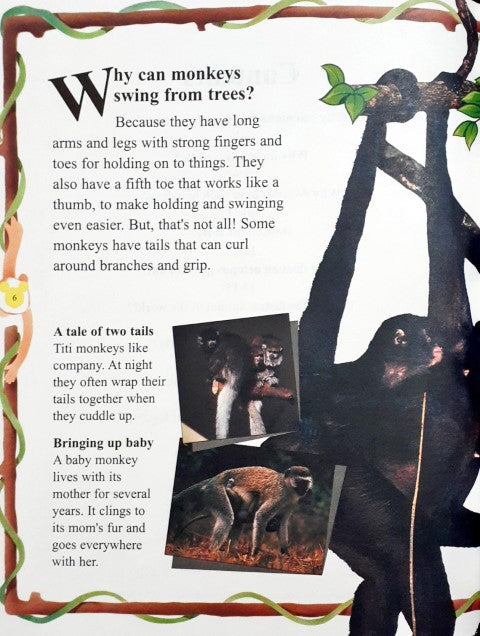 Why can monkeys swing from trees?

Because they have long arms and legs with strong fingers and toes for holding on to things. They also have a fifth toe that works like a thumb, to make holding and swinging even easier. But, that's not all! Some monkeys have tails that can curl around branches and grip.

6

A tale of two tails
Titi monkeys like company. At night they often wrap their tails together when they cuddle up.

Bringing up baby
A baby monkey lives with its mother for several years. It clings to its mom's fur and goes everywhere with her.